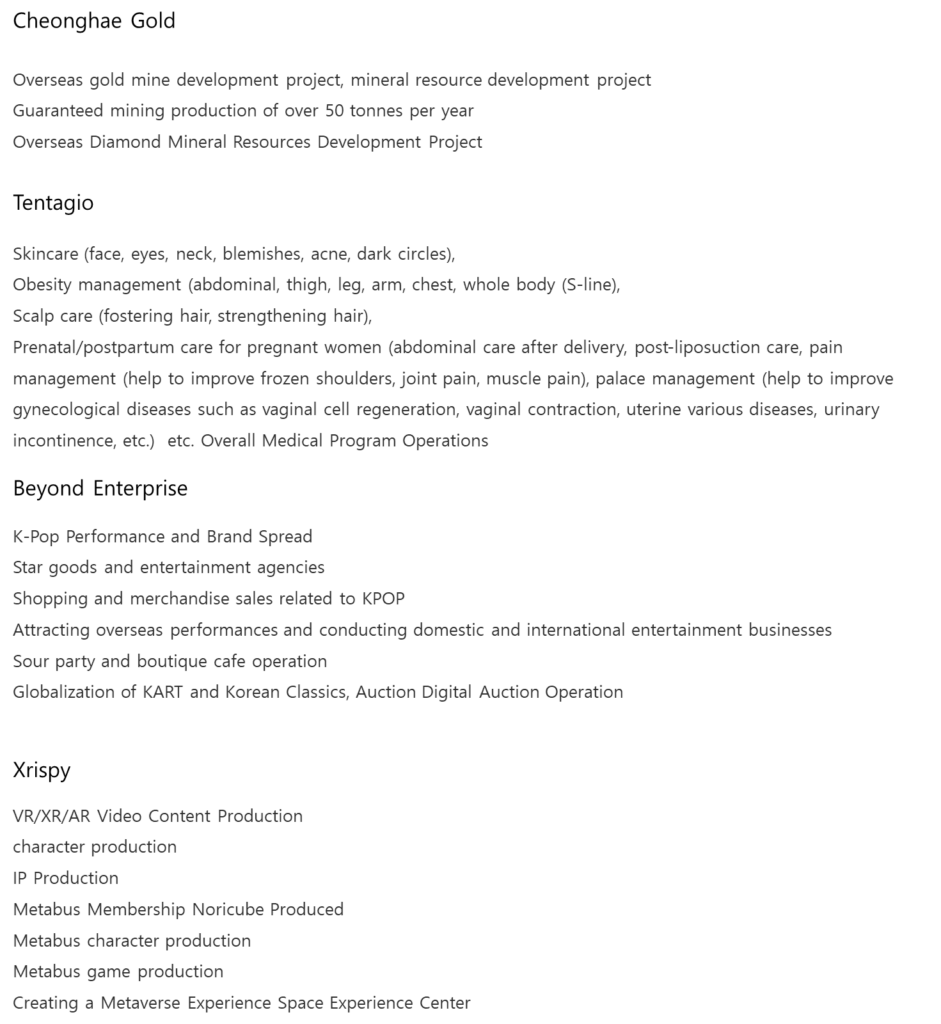 Cheonghae Gold

Overseas gold mine development project, mineral resource development project
Guaranteed mining production of over 50 tonnes per year
Overseas Diamond Mineral Resources Development Project

Tentagio

Skincare (face, eyes, neck, blemishes, acne, dark circles),
Obesity management (abdominal, thigh, leg, arm, chest, whole body (S-line),
Scalp care (fostering hair, strengthening hair),
Prenatal/postpartum care for pregnant women (abdominal care after delivery, post-liposuction care, pain management (help to improve frozen shoulders, joint pain, muscle pain), palace management (help to improve gynecological diseases such as vaginal cell regeneration, vaginal contraction, uterine various diseases, urinary incontinence, etc.) etc. Overall Medical Program Operations

Beyond Enterprise

K-Pop Performance and Brand Spread
Star goods and entertainment agencies
Shopping and merchandise sales related to KPOP
Attracting overseas performances and conducting domestic and international entertainment businesses
Sour party and boutique cafe operation
Globalization of KART and Korean Classics, Auction Digital Auction Operation

Xrispy

VR/XR/AR Video Content Production
character production
IP Production
Metabus Membership Noricube Produced
Metabus character production
Metabus game production
Creating a Metaverse Experience Space Experience Center